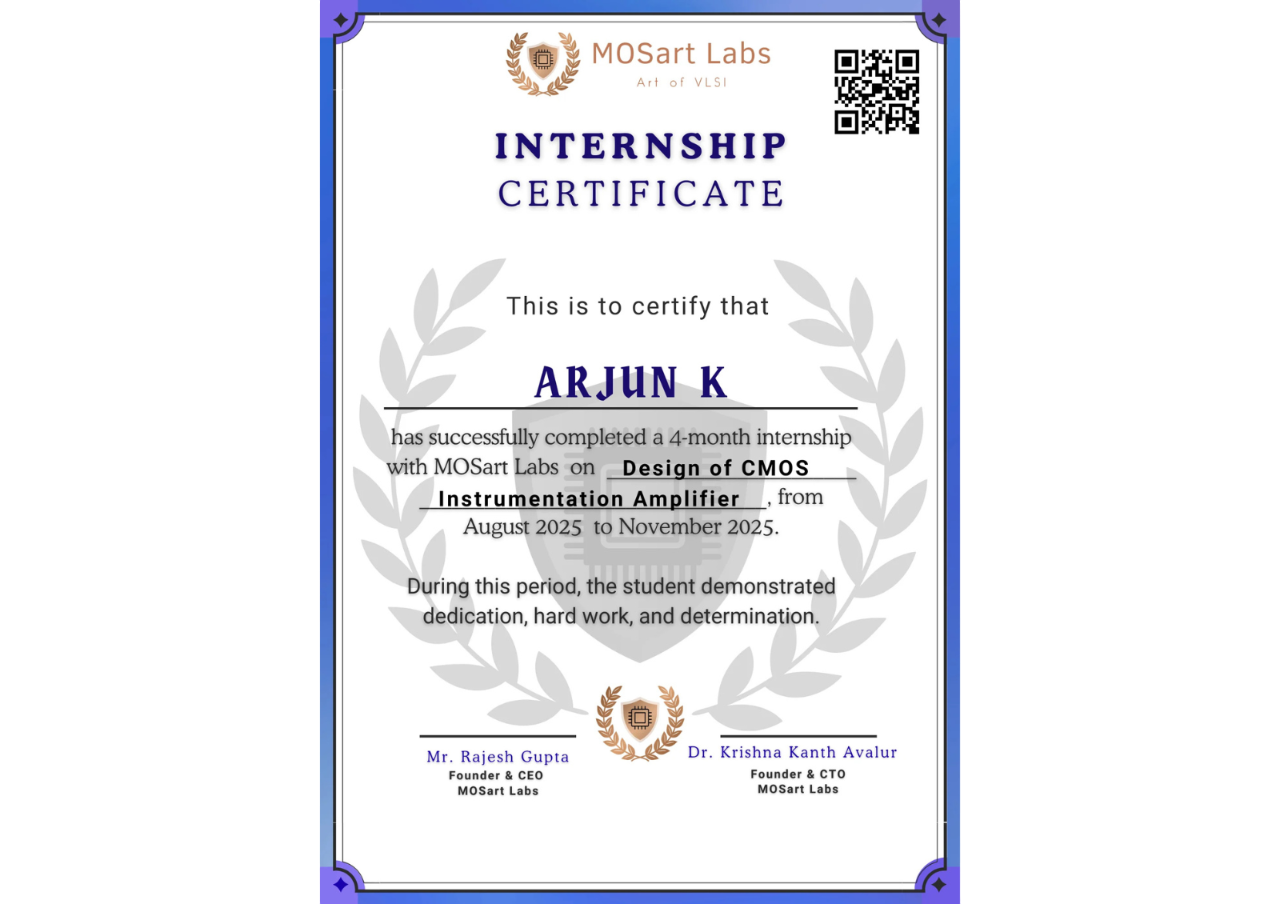 MOSart Labs
Art of VLSI

INTERNSHIP
CERTIFICATE

This is to certify that

ARJUN K

has successfully completed a 4-month internship with MOSart Labs on Design of CMOS Instrumentation Amplifier, from August 2025 to November 2025.

During this period, the student demonstrated dedication, hard work, and determination.

Mr. Rajesh Gupta
Founder & CEO
MOSart Labs

Dr. Krishna Kanth Avalur
Founder & CTO
MOSart Labs